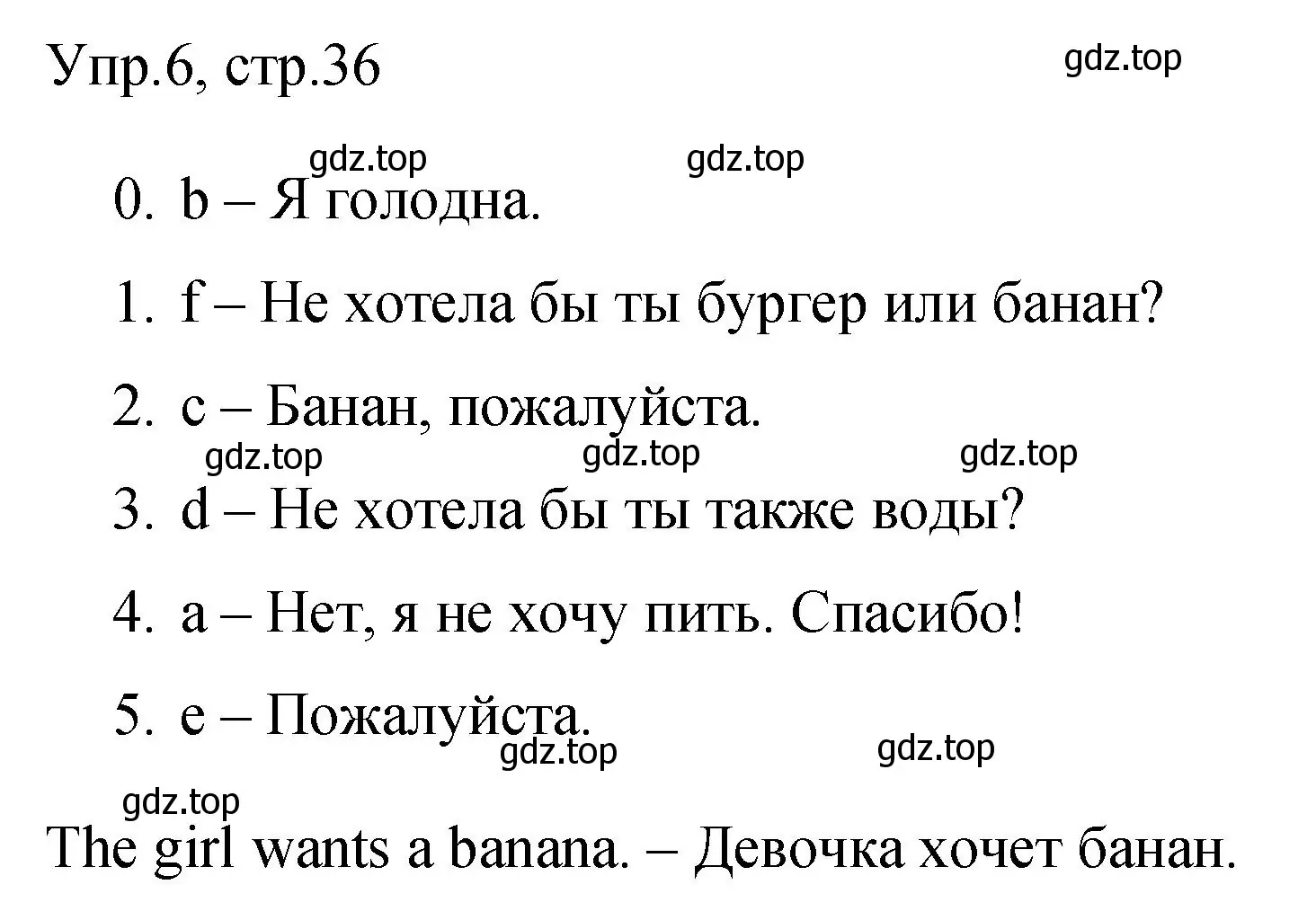 Упр.6, стр.36

gdz.top

gdz.top gdz.top

0. b – Я голодна.

1. f – Не хотела бы ты бургер или банан?

2. c – Банан, пожалуйста.

gdz.top gdz.top gdz.top

3. d – Не хотела бы ты также воды?

4. a – Нет, я не хочу пить. Спасибо!

5. e – Пожалуйста.

gdz.top gdz.top

gdz.top

The girl wants a banana. – Девочка хочет банан.